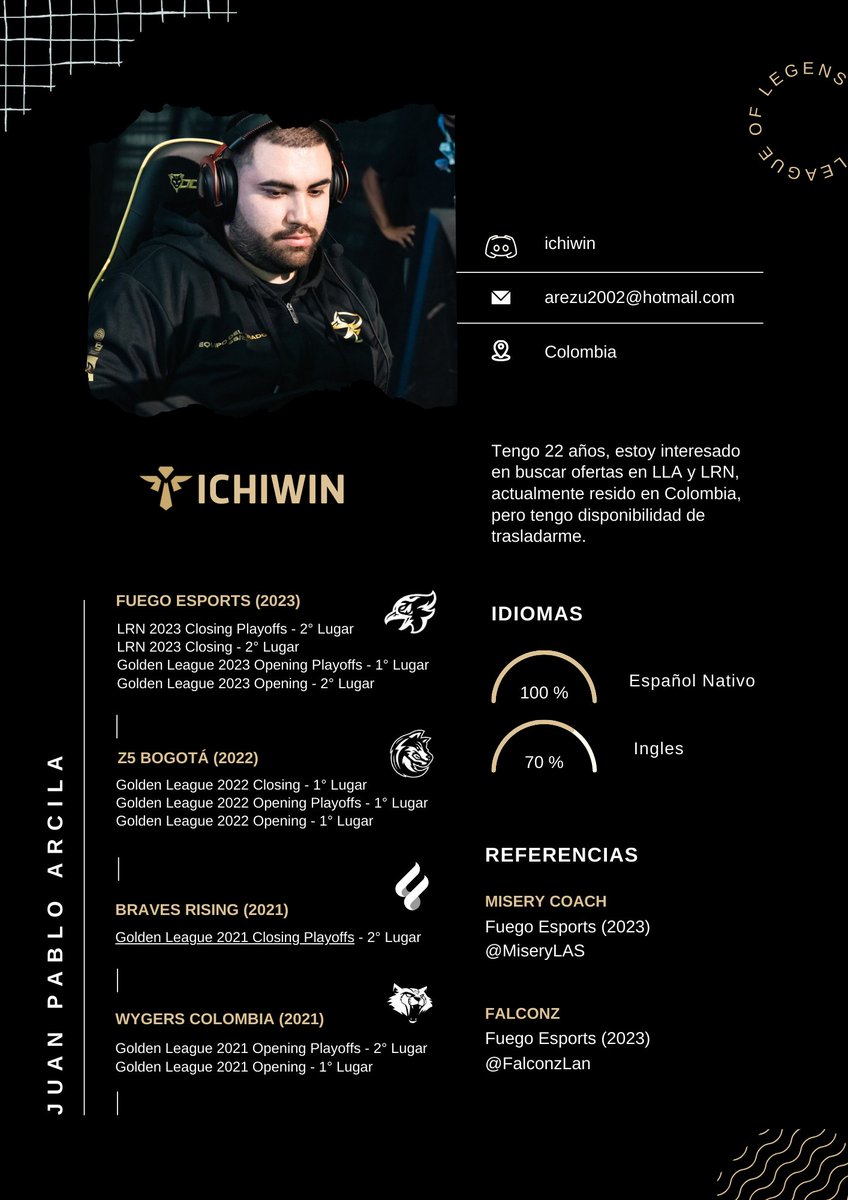 LEAGUE OF LEGENS

ichiwin

arezu2002@hotmail.com

Colombia

ICHIWIN

Tengo 22 años, estoy interesado en buscar ofertas en LLA y LRN, actualmente resido en Colombia, pero tengo disponibilidad de trasladarme.

JUAN PABLO ARCILA

FUEGO ESPORTS (2023)

LRN 2023 Closing Playoffs - 2° Lugar
LRN 2023 Closing - 2° Lugar
Golden League 2023 Opening Playoffs - 1° Lugar
Golden League 2023 Opening - 2° Lugar

Z5 BOGOTÁ (2022)

Golden League 2022 Closing - 1° Lugar
Golden League 2022 Opening Playoffs - 1° Lugar
Golden League 2022 Opening - 1° Lugar

BRAVES RISING (2021)

Golden League 2021 Closing Playoffs - 2° Lugar

WYGERS COLOMBIA (2021)

Golden League 2021 Opening Playoffs - 2° Lugar
Golden League 2021 Opening - 1° Lugar

IDIOMAS

100 % Español Nativo

70 % Ingles

REFERENCIAS

MISERY COACH
Fuego Esports (2023)
@MiseryLAS

FALCONZ
Fuego Esports (2023)
@FalconzLan